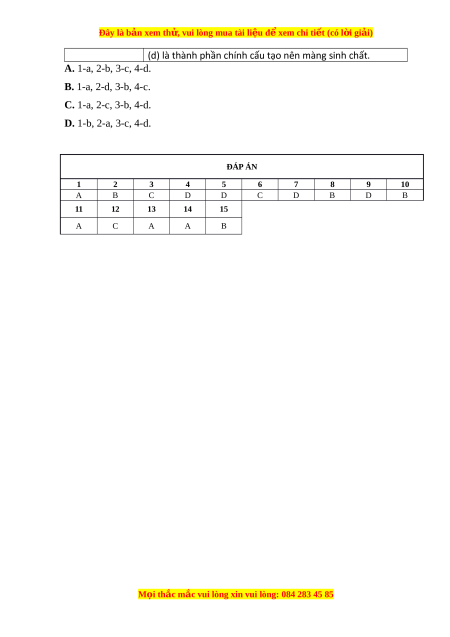 Đây là bản xem thử, vui lòng mua tài liệu để xem chi tiết (có lời giải)

| | (d) là thành phần chính cấu tạo nên màng sinh chất. |
|---|---|

**A.** 1-a, 2-b, 3-c, 4-d.

**B.** 1-a, 2-d, 3-b, 4-c.

**C.** 1-a, 2-c, 3-b, 4-d.

**D.** 1-b, 2-a, 3-c, 4-d.

ĐÁP ÁN

| 1 | 2 | 3 | 4 | 5 | 6 | 7 | 8 | 9 | 10 |
|---|---|---|---|---|---|---|---|---|---|
| A | B | C | D | D | C | D | B | D | B |
| 11 | 12 | 13 | 14 | 15 | | | | | |
| A | C | A | A | B | | | | | |

Mọi thắc mắc vui lòng xin vui lòng: 084 283 45 85